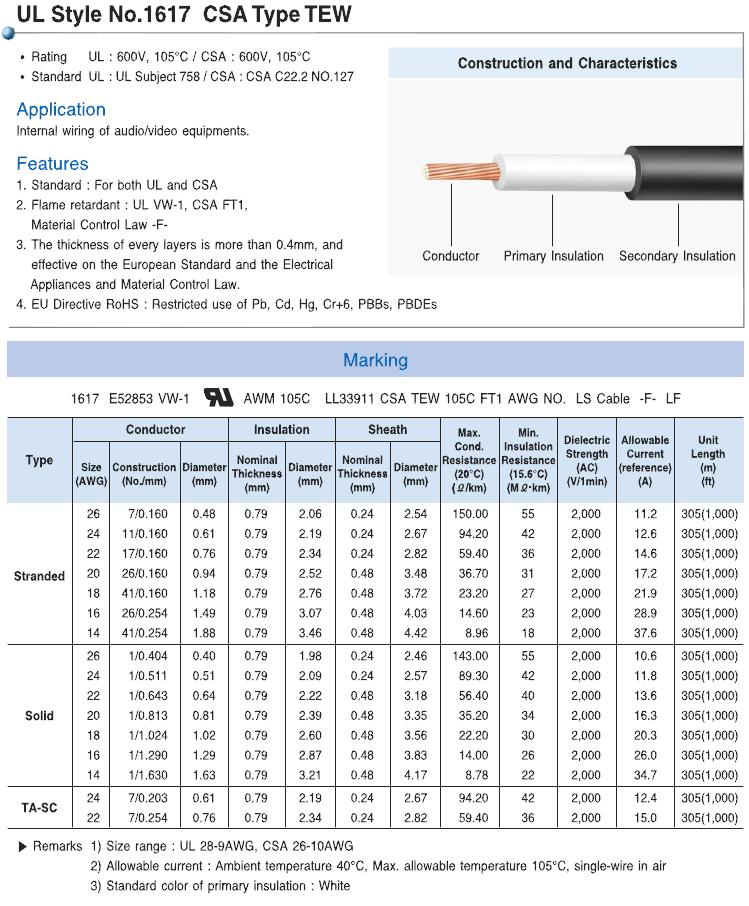 UL Style No.1617 CSA Type TEW

• Rating UL : 600V, 105°C / CSA : 600V, 105°C
• Standard UL : UL Subject 758 / CSA : CSA C22.2 NO.127

Application
Internal wiring of audio/video equipments.

Features
1. Standard : For both UL and CSA
2. Flame retardant : UL VW-1, CSA FT1, Material Control Law -F-
3. The thickness of every layers is more than 0.4mm, and effective on the European Standard and the Electrical Appliances and Material Control Law.
4. EU Directive RoHS : Restricted use of Pb, Cd, Hg, Cr+6, PBBs, PBDEs

Construction and Characteristics

Conductor Primary Insulation Secondary Insulation

Marking

1617 E52853 VW-1 AWM 105C LL33911 CSA TEW 105C FT1 AWG NO. LS Cable -F- LF

| Type | Conductor Size (AWG) | Conductor Construction (No./mm) | Conductor Diameter (mm) | Insulation Nominal Thickness (mm) | Insulation Diameter (mm) | Sheath Nominal Thickness (mm) | Sheath Diameter (mm) | Max. Cond. Resistance (20°C) (Ω/km) | Min. Insulation Resistance (15.6°C) (MΩ·km) | Dielectric Strength (AC) (V/1min) | Allowable Current (reference) (A) | Unit Length (m) (ft) |
|---|---|---|---|---|---|---|---|---|---|---|---|---|
| Stranded | 26 | 7/0.160 | 0.48 | 0.79 | 2.06 | 0.24 | 2.54 | 150.00 | 55 | 2,000 | 11.2 | 305(1,000) |
| | 24 | 11/0.160 | 0.61 | 0.79 | 2.19 | 0.24 | 2.67 | 94.20 | 42 | 2,000 | 12.6 | 305(1,000) |
| | 22 | 17/0.160 | 0.76 | 0.79 | 2.34 | 0.24 | 2.82 | 59.40 | 36 | 2,000 | 14.6 | 305(1,000) |
| | 20 | 26/0.160 | 0.94 | 0.79 | 2.52 | 0.48 | 3.48 | 36.70 | 31 | 2,000 | 17.2 | 305(1,000) |
| | 18 | 41/0.160 | 1.18 | 0.79 | 2.76 | 0.48 | 3.72 | 23.20 | 27 | 2,000 | 21.9 | 305(1,000) |
| | 16 | 26/0.254 | 1.49 | 0.79 | 3.07 | 0.48 | 4.03 | 14.60 | 23 | 2,000 | 28.9 | 305(1,000) |
| | 14 | 41/0.254 | 1.88 | 0.79 | 3.46 | 0.48 | 4.42 | 8.96 | 18 | 2,000 | 37.6 | 305(1,000) |
| Solid | 26 | 1/0.404 | 0.40 | 0.79 | 1.98 | 0.24 | 2.46 | 143.00 | 55 | 2,000 | 10.6 | 305(1,000) |
| | 24 | 1/0.511 | 0.51 | 0.79 | 2.09 | 0.24 | 2.57 | 89.30 | 42 | 2,000 | 11.8 | 305(1,000) |
| | 22 | 1/0.643 | 0.64 | 0.79 | 2.22 | 0.48 | 3.18 | 56.40 | 40 | 2,000 | 13.6 | 305(1,000) |
| | 20 | 1/0.813 | 0.81 | 0.79 | 2.39 | 0.48 | 3.35 | 35.20 | 34 | 2,000 | 16.3 | 305(1,000) |
| | 18 | 1/1.024 | 1.02 | 0.79 | 2.60 | 0.48 | 3.56 | 22.20 | 30 | 2,000 | 20.3 | 305(1,000) |
| | 16 | 1/1.290 | 1.29 | 0.79 | 2.87 | 0.48 | 3.83 | 14.00 | 26 | 2,000 | 26.0 | 305(1,000) |
| | 14 | 1/1.630 | 1.63 | 0.79 | 3.21 | 0.48 | 4.17 | 8.78 | 22 | 2,000 | 34.7 | 305(1,000) |
| TA-SC | 24 | 7/0.203 | 0.61 | 0.79 | 2.19 | 0.24 | 2.67 | 94.20 | 42 | 2,000 | 12.4 | 305(1,000) |
| | 22 | 7/0.254 | 0.76 | 0.79 | 2.34 | 0.24 | 2.82 | 59.40 | 36 | 2,000 | 15.0 | 305(1,000) |

▶ Remarks 1) Size range : UL 28-9AWG, CSA 26-10AWG
2) Allowable current : Ambient temperature 40°C, Max. allowable temperature 105°C, single-wire in air
3) Standard color of primary insulation : White